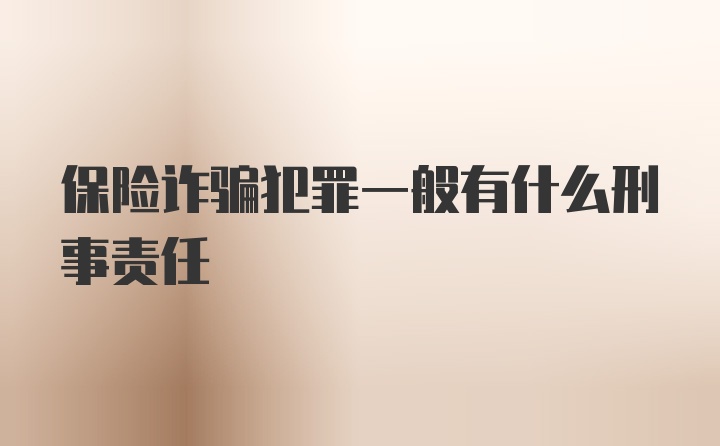 保险诈骗犯罪一般有什么刑事责任